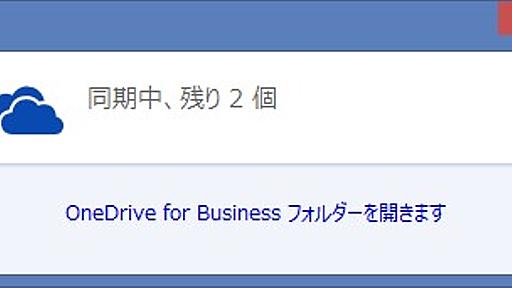 同期中、残り 2 個

OneDrive for Business フォルダーを開きます